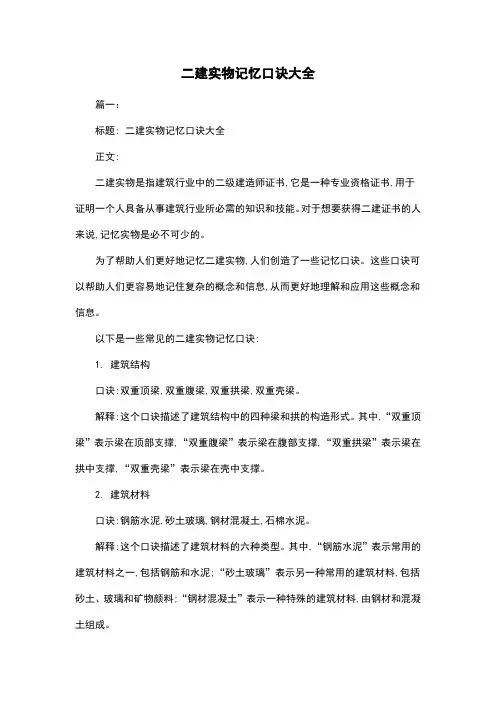 二建实物记忆口诀大全

篇一：

标题：二建实物记忆口诀大全

正文：

二建实物是指建筑行业中的二级建造师证书，它是一种专业资格证书，用于证明一个人具备从事建筑行业所必需的知识和技能。对于想要获得二建证书的人来说，记忆实物是必不可少的。

为了帮助人们更好地记忆二建实物，人们创造了一些记忆口诀。这些口诀可以帮助人们更容易地记住复杂的概念和信息，从而更好地理解和应用这些概念和信息。

以下是一些常见的二建实物记忆口诀：

1. 建筑结构

口诀：双重顶梁，双重腹梁，双重拱梁，双重壳梁。

解释：这个口诀描述了建筑结构中的四种梁和拱的构造形式。其中，“双重顶梁”表示梁在顶部支撑，“双重腹梁”表示梁在腹部支撑，“双重拱梁”表示梁在拱中支撑，“双重壳梁”表示梁在壳中支撑。

2. 建筑材料

口诀：钢筋水泥，砂土玻璃，钢材混凝土，石棉水泥。

解释：这个口诀描述了建筑材料的六种类型。其中，“钢筋水泥”表示常用的建筑材料之一，包括钢筋和水泥；“砂土玻璃”表示另一种常用的建筑材料，包括砂土、玻璃和矿物颜料；“钢材混凝土”表示一种特殊的建筑材料，由钢材和混凝土组成。